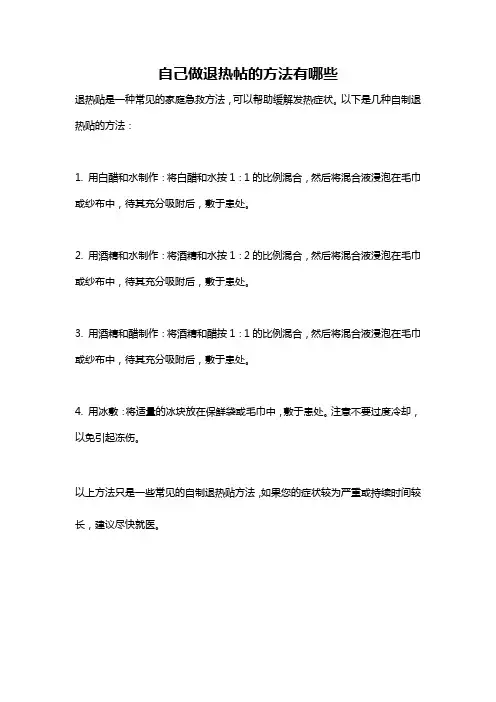 自己做退热帖的方法有哪些

退热贴是一种常见的家庭急救方法，可以帮助缓解发热症状。以下是几种自制退热贴的方法：

1. 用白醋和水制作：将白醋和水按 1：1 的比例混合，然后将混合液浸泡在毛巾或纱布中，待其充分吸附后，敷于患处。

2. 用酒精和水制作：将酒精和水按 1：2 的比例混合，然后将混合液浸泡在毛巾或纱布中，待其充分吸附后，敷于患处。

3. 用酒精和醋制作：将酒精和醋按 1：1 的比例混合，然后将混合液浸泡在毛巾或纱布中，待其充分吸附后，敷于患处。

4. 用冰敷：将适量的冰块放在保鲜袋或毛巾中，敷于患处。注意不要过度冷却，以免引起冻伤。

以上方法只是一些常见的自制退热贴方法，如果您的症状较为严重或持续时间较长，建议尽快就医。